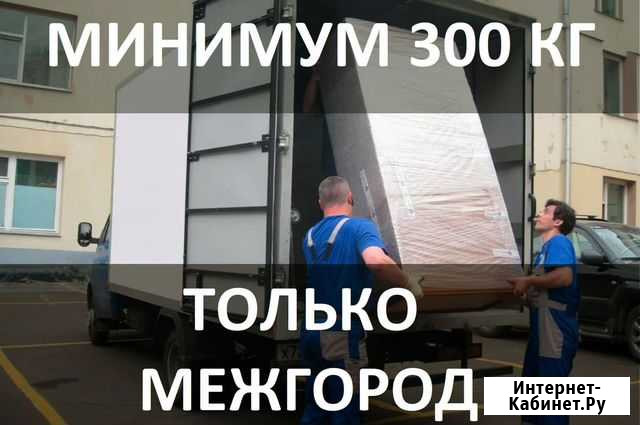 МИНИМУМ 300 КГ

ТОЛЬКО МЕЖГОРОД

Интернет-Кабинет.Ру